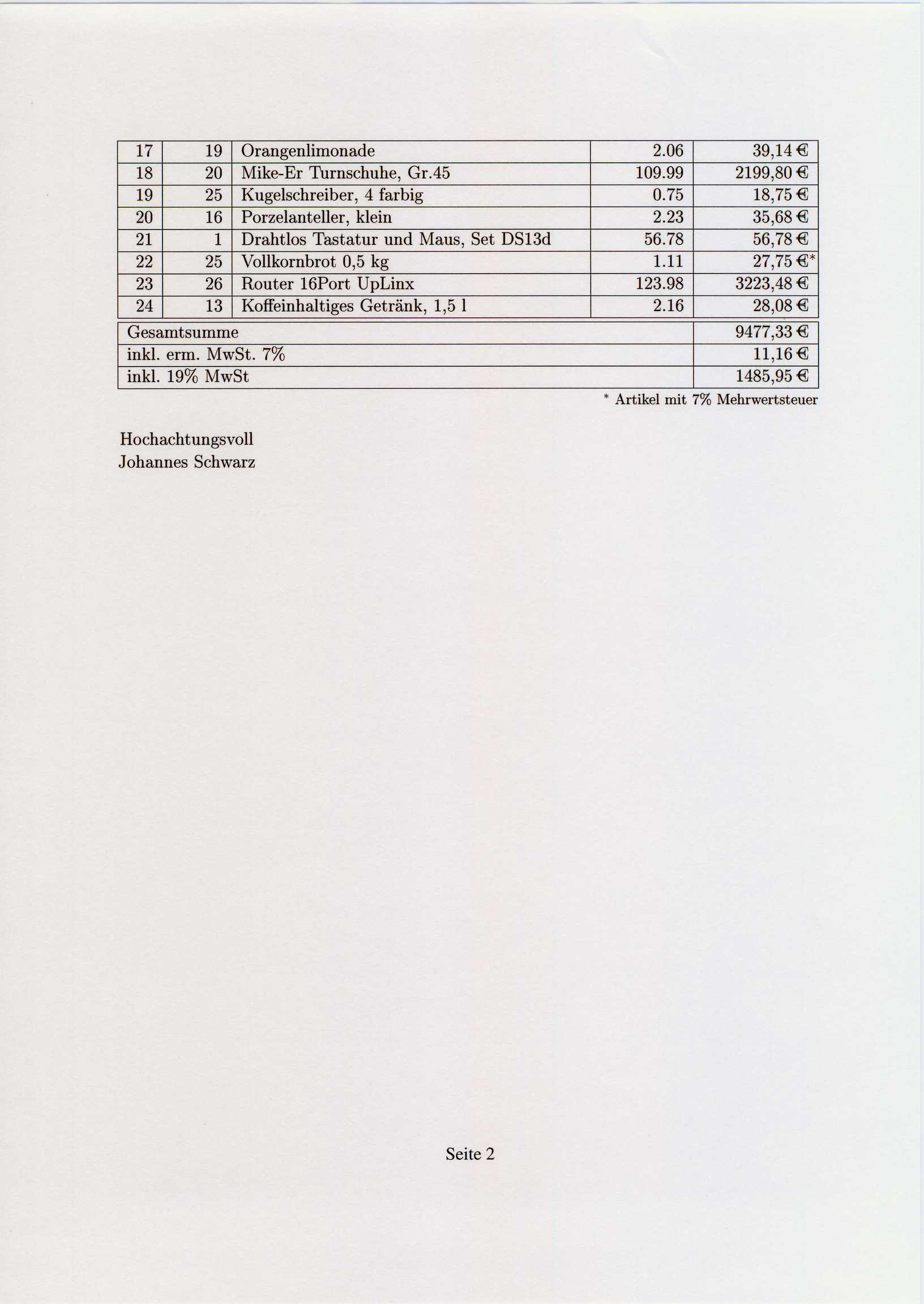 | 17 | 19 | Orangenlimonade | 2.06 | 39,14 € |
|---|---|---|---|---|
| 18 | 20 | Mike-Er Turnschuhe, Gr.45 | 109.99 | 2199,80 € |
| 19 | 25 | Kugelschreiber, 4 farbig | 0.75 | 18,75 € |
| 20 | 16 | Porzelanteller, klein | 2.23 | 35,68 € |
| 21 | 1 | Drahtlos Tastatur und Maus, Set DS13d | 56.78 | 56,78 € |
| 22 | 25 | Vollkornbrot 0,5 kg | 1.11 | 27,75 €* |
| 23 | 26 | Router 16Port UpLinx | 123.98 | 3223,48 € |
| 24 | 13 | Koffeinhaltiges Getränk, 1,5 l | 2.16 | 28,08 € |

| Gesamtsumme | 9477,33 € |
|---|---|
| inkl. erm. MwSt. 7% | 11,16 € |
| inkl. 19% MwSt | 1485,95 € |

* Artikel mit 7% Mehrwertsteuer

Hochachtungsvoll
Johannes Schwarz

Seite 2